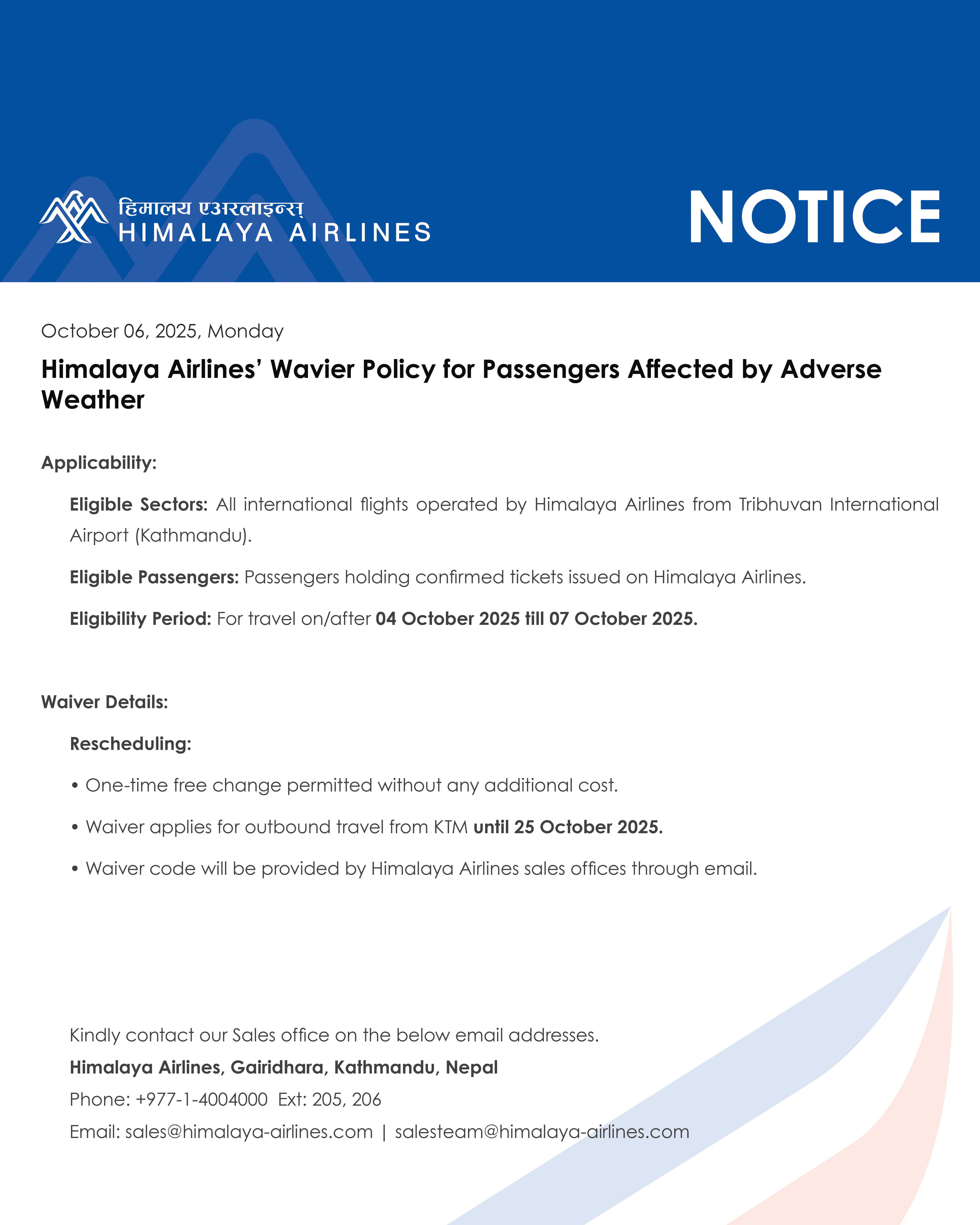 हिमालय एअरलाइन्स्
HIMALAYA AIRLINES

NOTICE

October 06, 2025, Monday

Himalaya Airlines' Wavier Policy for Passengers Affected by Adverse Weather

Applicability:

Eligible Sectors: All international flights operated by Himalaya Airlines from Tribhuvan International Airport (Kathmandu).

Eligible Passengers: Passengers holding confirmed tickets issued on Himalaya Airlines.

Eligibility Period: For travel on/after 04 October 2025 till 07 October 2025.

Waiver Details:

Rescheduling:

• One-time free change permitted without any additional cost.

• Waiver applies for outbound travel from KTM until 25 October 2025.

• Waiver code will be provided by Himalaya Airlines sales offices through email.

Kindly contact our Sales office on the below email addresses.

Himalaya Airlines, Gairidhara, Kathmandu, Nepal

Phone: +977-1-4004000 Ext: 205, 206

Email: sales@himalaya-airlines.com | salesteam@himalaya-airlines.com